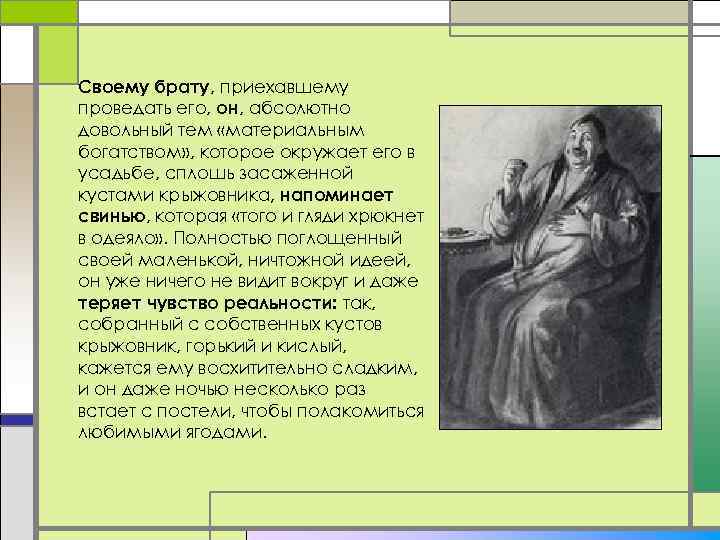 Своему брату, приехавшему проведать его, он, абсолютно довольный тем «материальным богатством», которое окружает его в усадьбе, сплошь засаженной кустами крыжовника, напоминает свинью, которая «того и гляди хрюкнет в одеяло». Полностью поглощенный своей маленькой, ничтожной идеей, он уже ничего не видит вокруг и даже теряет чувство реальности: так, собранный с собственных кустов крыжовник, горький и кислый, кажется ему восхитительно сладким, и он даже ночью несколько раз встает с постели, чтобы полакомиться любимыми ягодами.